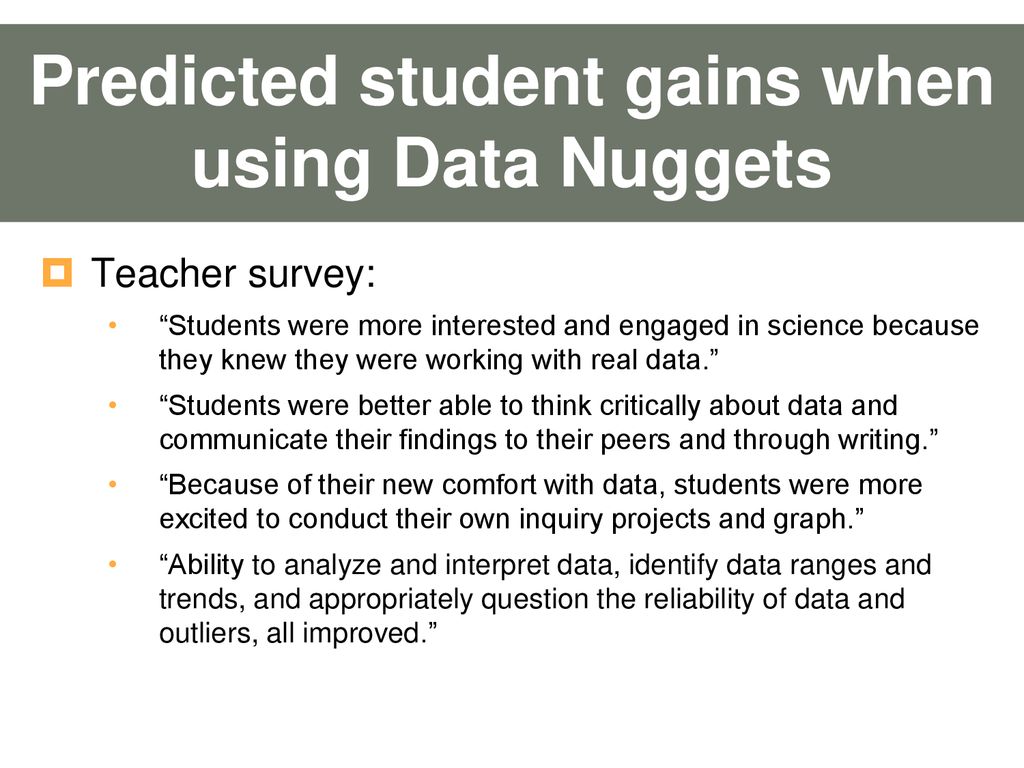 Predicted student gains when using Data Nuggets

Teacher survey:

• “Students were more interested and engaged in science because they knew they were working with real data.”

• “Students were better able to think critically about data and communicate their findings to their peers and through writing.”

• “Because of their new comfort with data, students were more excited to conduct their own inquiry projects and graph.”

• “Ability to analyze and interpret data, identify data ranges and trends, and appropriately question the reliability of data and outliers, all improved.”